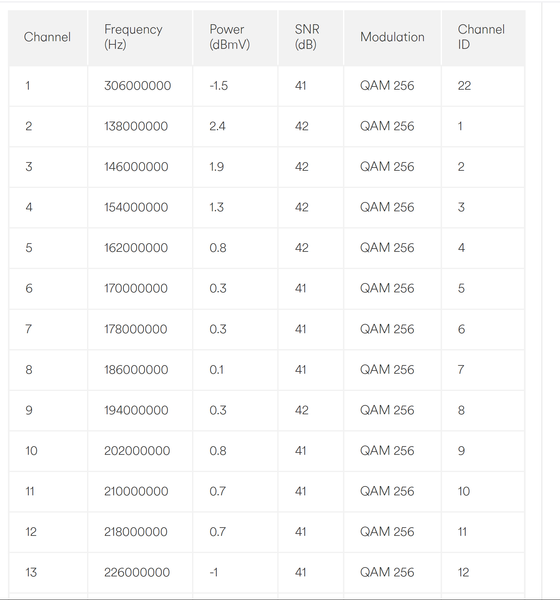 | Channel | Frequency (Hz) | Power (dBmV) | SNR (dB) | Modulation | Channel ID |
|---|---|---|---|---|---|
| 1 | 306000000 | -1.5 | 41 | QAM 256 | 22 |
| 2 | 138000000 | 2.4 | 42 | QAM 256 | 1 |
| 3 | 146000000 | 1.9 | 42 | QAM 256 | 2 |
| 4 | 154000000 | 1.3 | 42 | QAM 256 | 3 |
| 5 | 162000000 | 0.8 | 42 | QAM 256 | 4 |
| 6 | 170000000 | 0.3 | 41 | QAM 256 | 5 |
| 7 | 178000000 | 0.3 | 41 | QAM 256 | 6 |
| 8 | 186000000 | 0.1 | 41 | QAM 256 | 7 |
| 9 | 194000000 | 0.3 | 42 | QAM 256 | 8 |
| 10 | 202000000 | 0.8 | 41 | QAM 256 | 9 |
| 11 | 210000000 | 0.7 | 41 | QAM 256 | 10 |
| 12 | 218000000 | 0.7 | 41 | QAM 256 | 11 |
| 13 | 226000000 | -1 | 41 | QAM 256 | 12 |